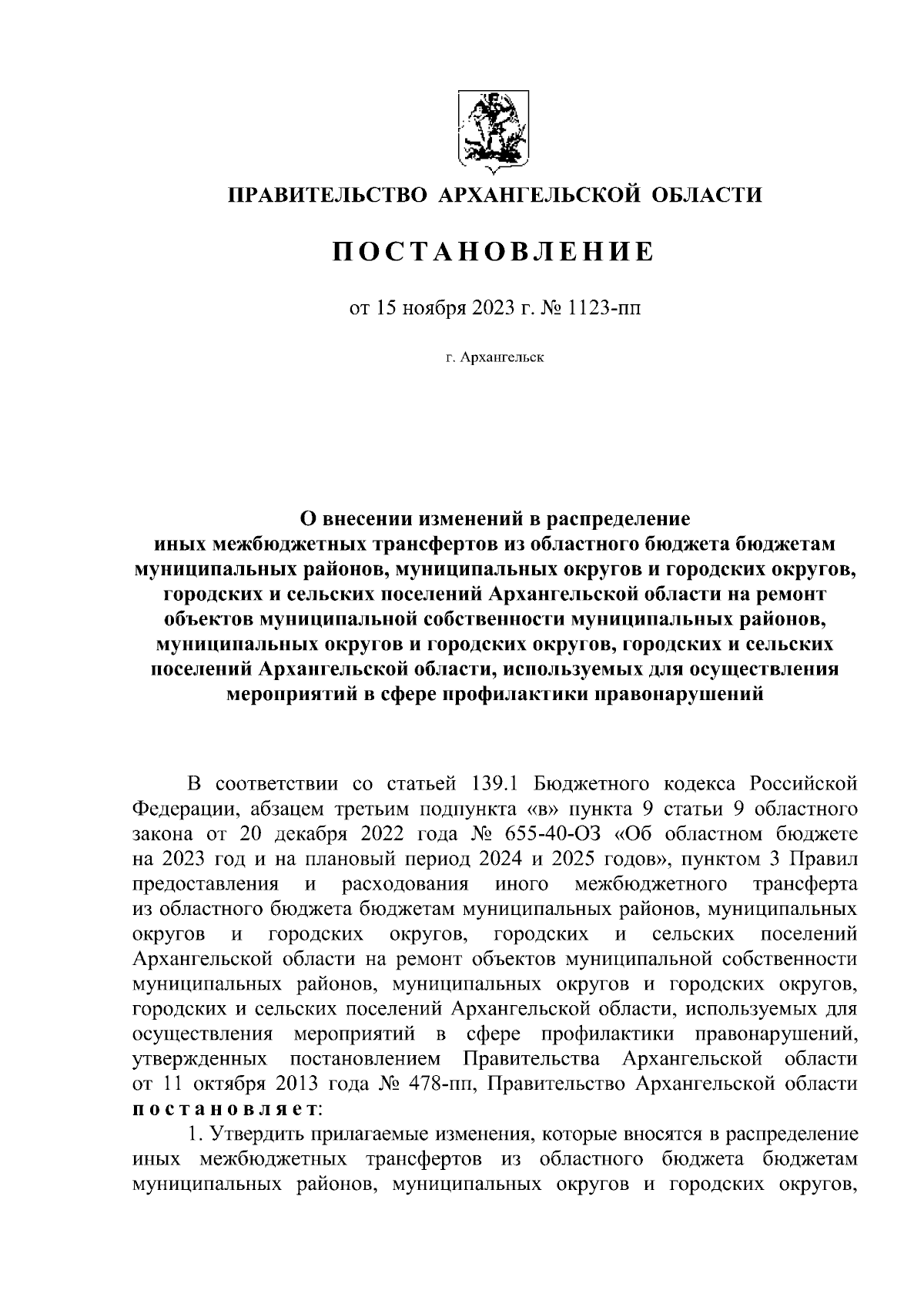 ПРАВИТЕЛЬСТВО АРХАНГЕЛЬСКОЙ ОБЛАСТИ

ПОСТАНОВЛЕНИЕ

от 15 ноября 2023 г. № 1123-пп

г. Архангельск

О внесении изменений в распределение иных межбюджетных трансфертов из областного бюджета бюджетам муниципальных районов, муниципальных округов и городских округов, городских и сельских поселений Архангельской области на ремонт объектов муниципальной собственности муниципальных районов, муниципальных округов и городских округов, городских и сельских поселений Архангельской области, используемых для осуществления мероприятий в сфере профилактики правонарушений

В соответствии со статьей 139.1 Бюджетного кодекса Российской Федерации, абзацем третьим подпункта «в» пункта 9 статьи 9 областного закона от 20 декабря 2022 года № 655-40-ОЗ «Об областном бюджете на 2023 год и на плановый период 2024 и 2025 годов», пунктом 3 Правил предоставления и расходования иного межбюджетного трансферта из областного бюджета бюджетам муниципальных районов, муниципальных округов и городских округов, городских и сельских поселений Архангельской области на ремонт объектов муниципальной собственности муниципальных районов, муниципальных округов и городских округов, городских и сельских поселений Архангельской области, используемых для осуществления мероприятий в сфере профилактики правонарушений, утвержденных постановлением Правительства Архангельской области от 11 октября 2013 года № 478-пп, Правительство Архангельской области постановляет:

1. Утвердить прилагаемые изменения, которые вносятся в распределение иных межбюджетных трансфертов из областного бюджета бюджетам муниципальных районов, муниципальных округов и городских округов,